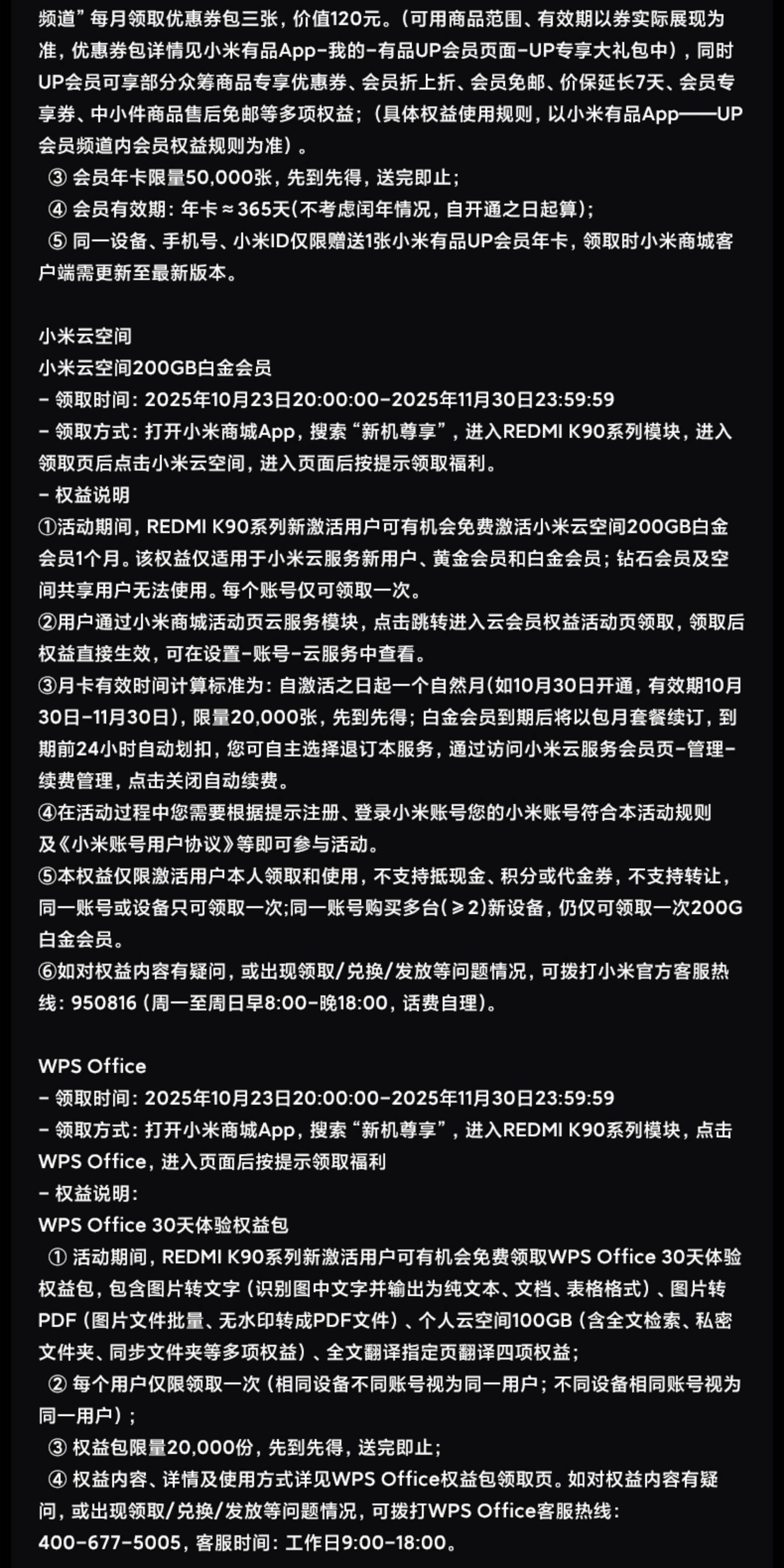 频道”每月领取优惠券包三张，价值120元。（可用商品范围、有效期以券实际展现为准，优惠券包详情见小米有品App-我的-有品UP会员页面-UP专享大礼包中），同时UP会员可享部分众筹商品专享优惠券、会员折上折、会员免邮、价保延长7天、会员专享券、中小件商品售后免邮等多项权益；（具体权益使用规则，以小米有品App——UP会员频道内会员权益规则为准）。
③ 会员年卡限量50,000张，先到先得，送完即止；
④ 会员有效期：年卡≈365天(不考虑闰年情况，自开通之日起算)；
⑤ 同一设备、手机号、小米ID仅限赠送1张小米有品UP会员年卡，领取时小米商城客户端需更新至最新版本。

小米云空间
小米云空间200GB白金会员
- 领取时间：2025年10月23日20:00:00-2025年11月30日23:59:59
- 领取方式：打开小米商城App，搜索“新机尊享”，进入REDMI K90系列模块，进入领取页后点击小米云空间，进入页面后按提示领取福利。
- 权益说明
①活动期间，REDMI K90系列新激活用户可有机会免费激活小米云空间200GB白金会员1个月。该权益仅适用于小米云服务新用户、黄金会员和白金会员；钻石会员及空间共享用户无法使用。每个账号仅可领取一次。
②用户通过小米商城活动页云服务模块，点击跳转进入云会员权益活动页领取，领取后权益直接生效，可在设置-账号-云服务中查看。
③月卡有效时间计算标准为：自激活之日起一个自然月(如10月30日开通，有效期10月30日-11月30日)，限量20,000张，先到先得；白金会员到期后将以包月套餐续订，到期前24小时自动划扣，您可自主选择退订本服务，通过访问小米云服务会员页-管理-续费管理，点击关闭自动续费。
④在活动过程中您需要根据提示注册、登录小米账号您的小米账号符合本活动规则及《小米账号用户协议》等即可参与活动。
⑤本权益仅限激活用户本人领取和使用，不支持抵现金、积分或代金券，不支持转让，同一账号或设备只可领取一次;同一账号购买多台(≥2)新设备，仍仅可领取一次200G白金会员。
⑥如对权益内容有疑问，或出现领取/兑换/发放等问题情况，可拨打小米官方客服热线：950816（周一至周日早8:00-晚18:00，话费自理）。

WPS Office
- 领取时间：2025年10月23日20:00:00-2025年11月30日23:59:59
- 领取方式：打开小米商城App，搜索“新机尊享”，进入REDMI K90系列模块，点击WPS Office，进入页面后按提示领取福利
- 权益说明：
WPS Office 30天体验权益包
① 活动期间，REDMI K90系列新激活用户可有机会免费领取WPS Office 30天体验权益包，包含图片转文字（识别图中文字并输出为纯文本、文档、表格格式）、图片转PDF（图片文件批量、无水印转成PDF文件）、个人云空间100GB（含全文检索、私密文件夹、同步文件夹等多项权益）、全文翻译指定页翻译四项权益；
② 每个用户仅限领取一次（相同设备不同账号视为同一用户；不同设备相同账号视为同一用户）；
③ 权益包限量20,000份，先到先得，送完即止；
④ 权益内容、详情及使用方式详见WPS Office权益包领取页。如对权益内容有疑问，或出现领取/兑换/发放等问题情况，可拨打WPS Office客服热线：400-677-5005，客服时间：工作日9:00-18:00。